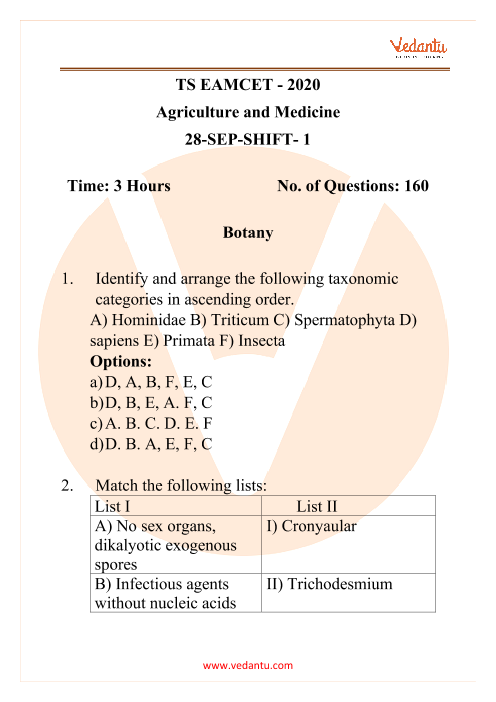 Vedantu

TS EAMCET - 2020

Agriculture and Medicine

28-SEP-SHIFT- 1

Time: 3 Hours No. of Questions: 160

Botany

1. Identify and arrange the following taxonomic categories in ascending order.
A) Hominidae B) Triticum C) Spermatophyta D) sapiens E) Primata F) Insecta
**Options:**
a) D, A, B, F, E, C
b) D, B, E, A. F, C
c) A. B. C. D. E. F
d) D. B. A, E, F, C

2. Match the following lists:

| List I | List II |
|---|---|
| A) No sex organs, dikalyotic exogenous spores | I) Cronyaular |
| B) Infectious agents without nucleic acids | II) Trichodesmium |

www.vedantu.com